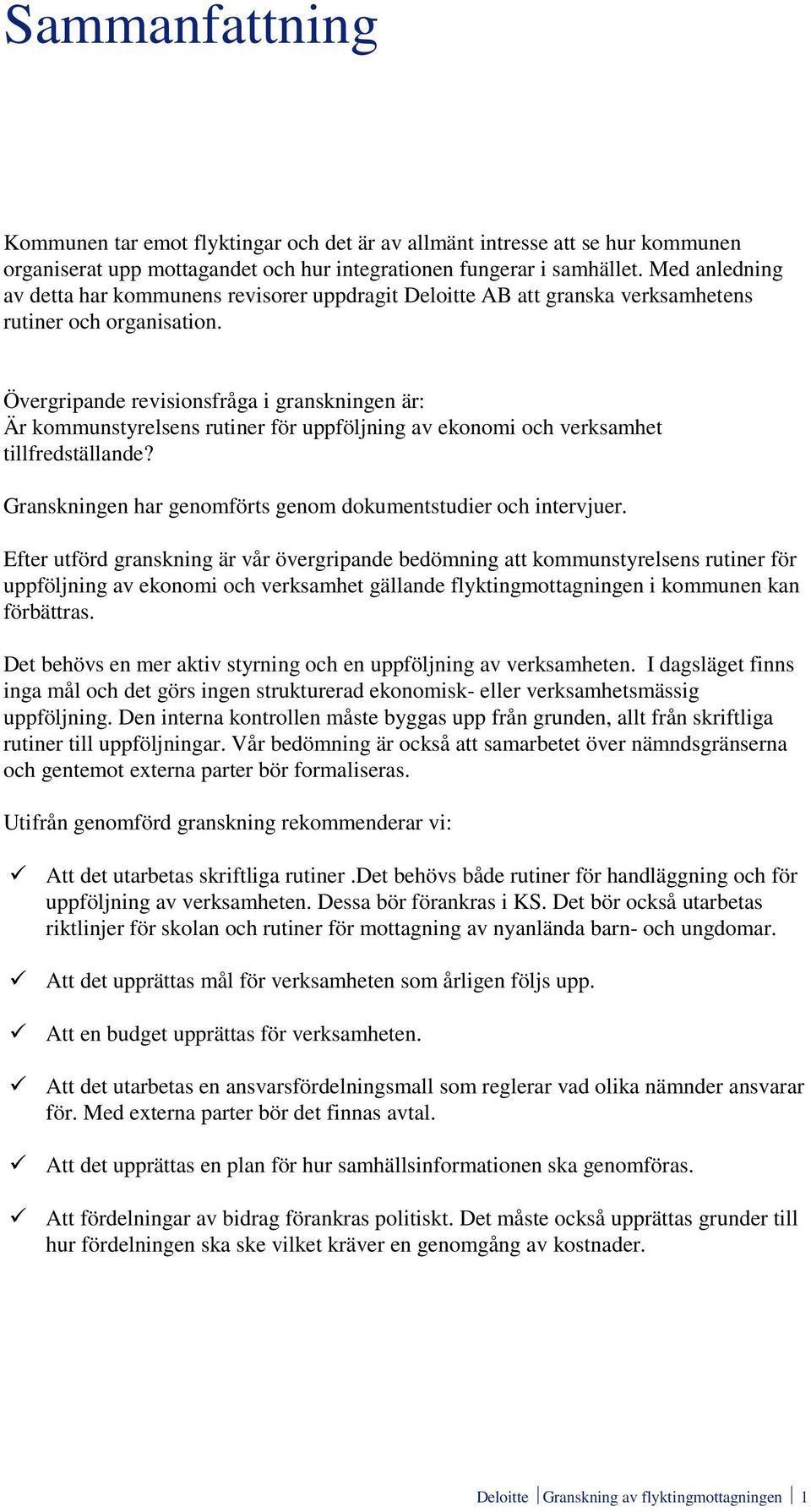 Sammanfattning

Kommunen tar emot flyktingar och det är av allmänt intresse att se hur kommunen organiserat upp mottagandet och hur integrationen fungerar i samhället. Med anledning av detta har kommunens revisorer uppdragit Deloitte AB att granska verksamhetens rutiner och organisation.

Övergripande revisionsfråga i granskningen är:
Är kommunstyrelsens rutiner för uppföljning av ekonomi och verksamhet tillfredställande?

Granskningen har genomförts genom dokumentstudier och intervjuer.

Efter utförd granskning är vår övergripande bedömning att kommunstyrelsens rutiner för uppföljning av ekonomi och verksamhet gällande flyktingmottagningen i kommunen kan förbättras.

Det behövs en mer aktiv styrning och en uppföljning av verksamheten. I dagsläget finns inga mål och det görs ingen strukturerad ekonomisk- eller verksamhetsmässig uppföljning. Den interna kontrollen måste byggas upp från grunden, allt från skriftliga rutiner till uppföljningar. Vår bedömning är också att samarbetet över nämndsgränserna och gentemot externa parter bör formaliseras.

Utifrån genomförd granskning rekommenderar vi:

✓ Att det utarbetas skriftliga rutiner .Det behövs både rutiner för handläggning och för uppföljning av verksamheten. Dessa bör förankras i KS. Det bör också utarbetas riktlinjer för skolan och rutiner för mottagning av nyanlända barn- och ungdomar.

✓ Att det upprättas mål för verksamheten som årligen följs upp.

✓ Att en budget upprättas för verksamheten.

✓ Att det utarbetas en ansvarsfördelningsmall som reglerar vad olika nämnder ansvarar för. Med externa parter bör det finnas avtal.

✓ Att det upprättas en plan för hur samhällsinformationen ska genomföras.

✓ Att fördelningar av bidrag förankras politiskt. Det måste också upprättas grunder till hur fördelningen ska ske vilket kräver en genomgång av kostnader.

Deloitte | Granskning av flyktingmottagningen | 1